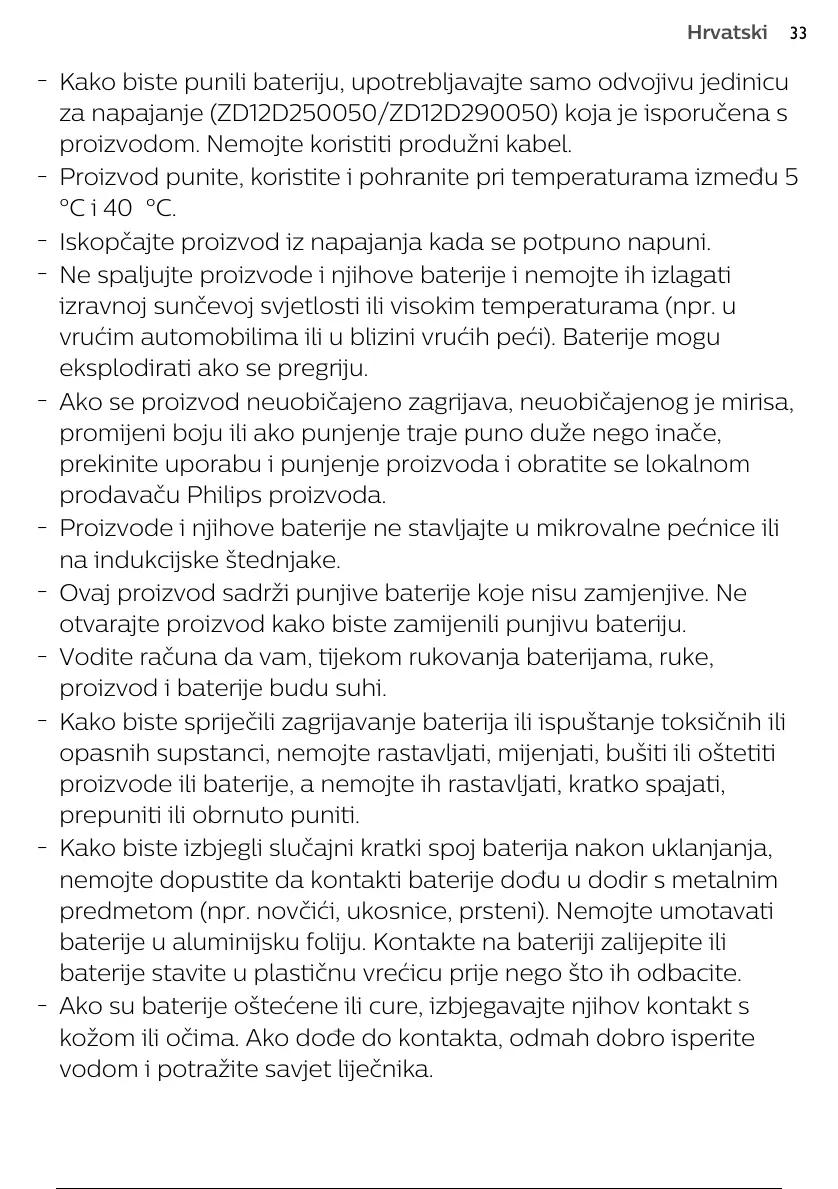 Hrvatski 33

- Kako biste punili bateriju, upotrebljavajte samo odvojivu jedinicu za napajanje (ZD12D250050/ZD12D290050) koja je isporučena s proizvodom. Nemojte koristiti produžni kabel.
- Proizvod punite, koristite i pohranite pri temperaturama između 5 °C i 40 °C.
- Iskopčajte proizvod iz napajanja kada se potpuno napuni.
- Ne spaljujte proizvode i njihove baterije i nemojte ih izlagati izravnoj sunčevoj svjetlosti ili visokim temperaturama (npr. u vrućim automobilima ili u blizini vrućih peći). Baterije mogu eksplodirati ako se pregriju.
- Ako se proizvod neuobičajeno zagrijava, neuobičajenog je mirisa, promijeni boju ili ako punjenje traje puno duže nego inače, prekinite uporabu i punjenje proizvoda i obratite se lokalnom prodavaču Philips proizvoda.
- Proizvode i njihove baterije ne stavljajte u mikrovalne pećnice ili na indukcijske štednjake.
- Ovaj proizvod sadrži punjive baterije koje nisu zamjenjive. Ne otvarajte proizvod kako biste zamijenili punjivu bateriju.
- Vodite računa da vam, tijekom rukovanja baterijama, ruke, proizvod i baterije budu suhi.
- Kako biste spriječili zagrijavanje baterija ili ispuštanje toksičnih ili opasnih supstanci, nemojte rastavljati, mijenjati, bušiti ili oštetiti proizvode ili baterije, a nemojte ih rastavljati, kratko spajati, prepuniti ili obrnuto puniti.
- Kako biste izbjegli slučajni kratki spoj baterija nakon uklanjanja, nemojte dopustite da kontakti baterije dođu u dodir s metalnim predmetom (npr. novčići, ukosnice, prsteni). Nemojte umotavati baterije u aluminijsku foliju. Kontakte na bateriji zalijepite ili baterije stavite u plastičnu vrećicu prije nego što ih odbacite.
- Ako su baterije oštećene ili cure, izbjegavajte njihov kontakt s kožom ili očima. Ako dođe do kontakta, odmah dobro isperite vodom i potražite savjet liječnika.